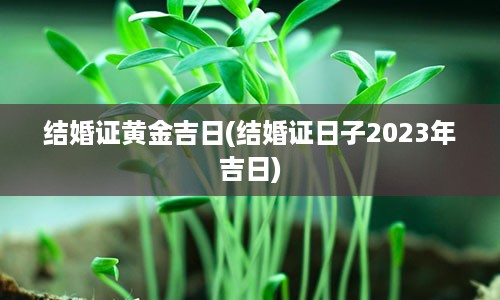 结婚证黄金吉日(结婚证日子2023年吉日)